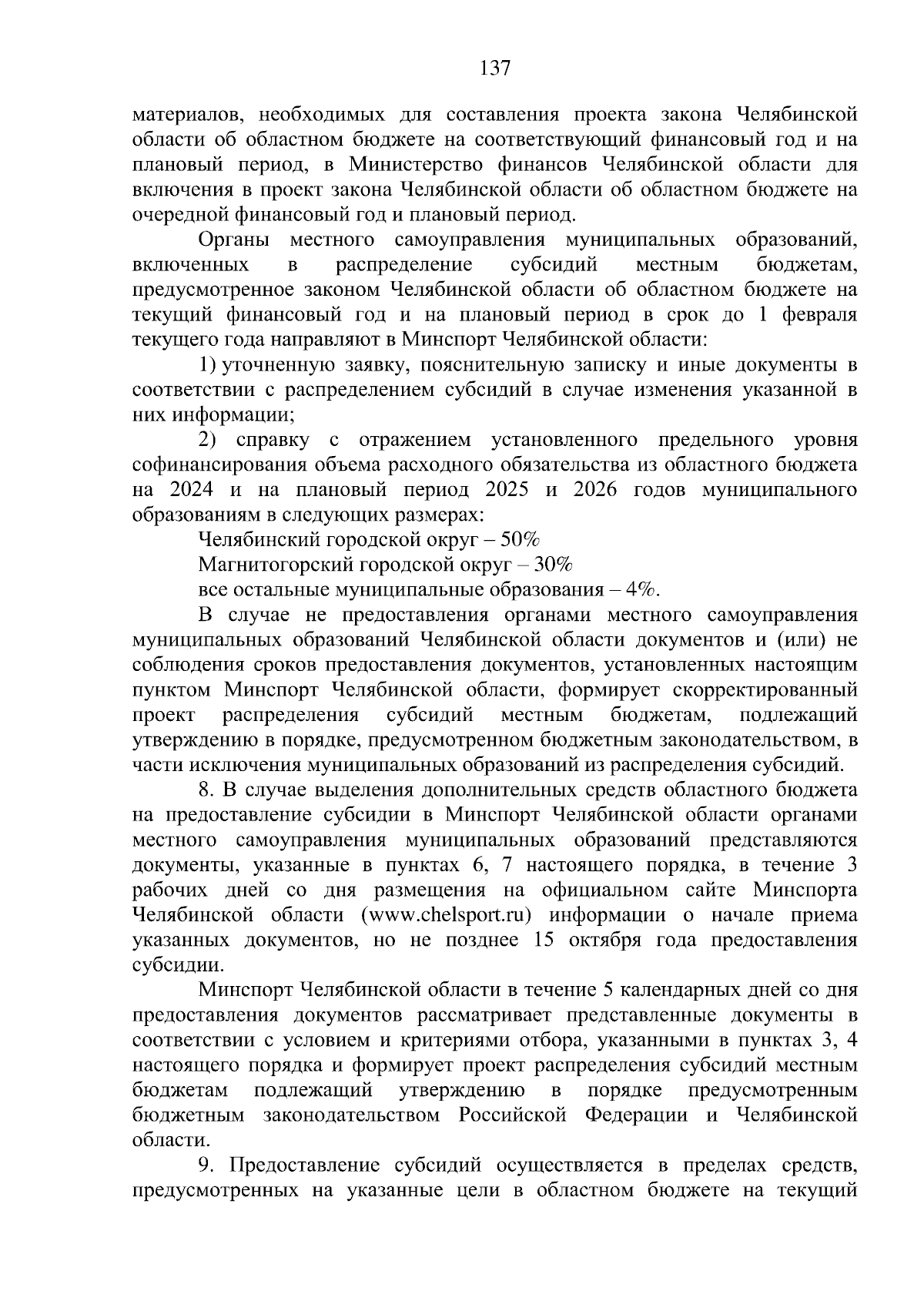 137

материалов, необходимых для составления проекта закона Челябинской области об областном бюджете на соответствующий финансовый год и на плановый период, в Министерство финансов Челябинской области для включения в проект закона Челябинской области об областном бюджете на очередной финансовый год и плановый период.

Органы местного самоуправления муниципальных образований, включенных в распределение субсидий местным бюджетам, предусмотренное законом Челябинской области об областном бюджете на текущий финансовый год и на плановый период в срок до 1 февраля текущего года направляют в Минспорт Челябинской области:

1) уточненную заявку, пояснительную записку и иные документы в соответствии с распределением субсидий в случае изменения указанной в них информации;

2) справку с отражением установленного предельного уровня софинансирования объема расходного обязательства из областного бюджета на 2024 и на плановый период 2025 и 2026 годов муниципального образованиям в следующих размерах:

Челябинский городской округ – 50%

Магнитогорский городской округ – 30%

все остальные муниципальные образования – 4%.

В случае не предоставления органами местного самоуправления муниципальных образований Челябинской области документов и (или) не соблюдения сроков предоставления документов, установленных настоящим пунктом Минспорт Челябинской области, формирует скорректированный проект распределения субсидий местным бюджетам, подлежащий утверждению в порядке, предусмотренном бюджетным законодательством, в части исключения муниципальных образований из распределения субсидий.

8. В случае выделения дополнительных средств областного бюджета на предоставление субсидии в Минспорт Челябинской области органами местного самоуправления муниципальных образований представляются документы, указанные в пунктах 6, 7 настоящего порядка, в течение 3 рабочих дней со дня размещения на официальном сайте Минспорта Челябинской области (www.chelsport.ru) информации о начале приема указанных документов, но не позднее 15 октября года предоставления субсидии.

Минспорт Челябинской области в течение 5 календарных дней со дня предоставления документов рассматривает представленные документы в соответствии с условием и критериями отбора, указанными в пунктах 3, 4 настоящего порядка и формирует проект распределения субсидий местным бюджетам подлежащий утверждению в порядке предусмотренным бюджетным законодательством Российской Федерации и Челябинской области.

9. Предоставление субсидий осуществляется в пределах средств, предусмотренных на указанные цели в областном бюджете на текущий